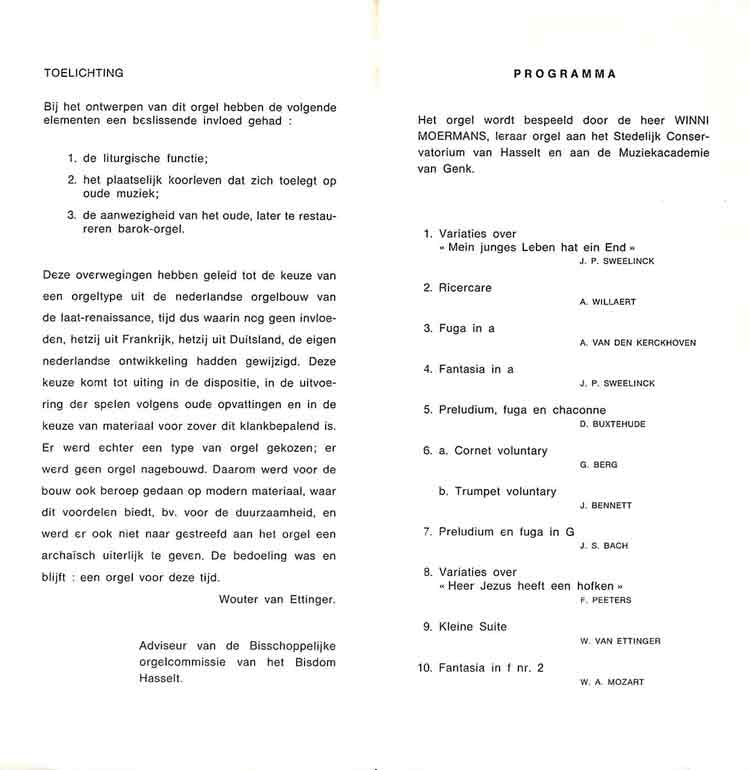 TOELICHTING

Bij het ontwerpen van dit orgel hebben de volgende elementen een beslissende invloed gehad :

1. de liturgische functie;

2. het plaatselijk koorleven dat zich toelegt op oude muziek;

3. de aanwezigheid van het oude, later te restaureren barok-orgel.

Deze overwegingen hebben geleid tot de keuze van een orgeltype uit de nederlandse orgelbouw van de laat-renaissance, tijd dus waarin nog geen invloeden, hetzij uit Frankrijk, hetzij uit Duitsland, de eigen nederlandse ontwikkeling hadden gewijzigd. Deze keuze komt tot uiting in de dispositie, in de uitvoering der spelen volgens oude opvattingen en in de keuze van materiaal voor zover dit klankbepalend is. Er werd echter een type van orgel gekozen; er werd geen orgel nagebouwd. Daarom werd voor de bouw ook beroep gedaan op modern materiaal, waar dit voordelen biedt, bv. voor de duurzaamheid, en werd er ook niet naar gestreefd aan het orgel een archaïsch uiterlijk te geven. De bedoeling was en blijft : een orgel voor deze tijd.

Wouter van Ettinger.

Adviseur van de Bisschoppelijke orgelcommissie van het Bisdom Hasselt.

PROGRAMMA

Het orgel wordt bespeeld door de heer WINNI MOERMANS, leraar orgel aan het Stedelijk Conservatorium van Hasselt en aan de Muziekacademie van Genk.

1. Variaties over « Mein junges Leben hat ein End »
J. P. SWEELINCK

2. Ricercare
A. WILLAERT

3. Fuga in a
A. VAN DEN KERCKHOVEN

4. Fantasia in a
J. P. SWEELINCK

5. Preludium, fuga en chaconne
D. BUXTEHUDE

6. a. Cornet voluntary
G. BERG

b. Trumpet voluntary
J. BENNETT

7. Preludium en fuga in G
J. S. BACH

8. Variaties over « Heer Jezus heeft een hofken »
F. PEETERS

9. Kleine Suite
W. VAN ETTINGER

10. Fantasia in f nr. 2
W. A. MOZART